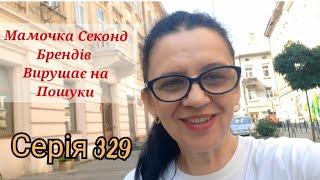 Мамочка Секонд Брендів Вирушає на Пошуки

Серія 329